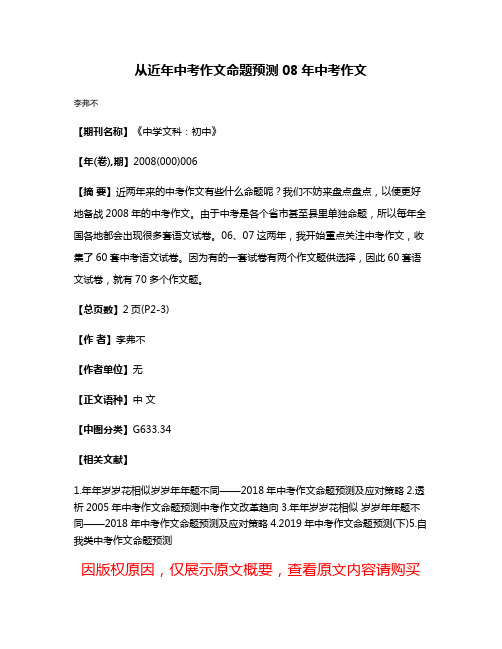 从近年中考作文命题预测 08 年中考作文

李弗不

【期刊名称】《中学文科：初中》

【年(卷),期】2008(000)006

【摘 要】近两年来的中考作文有些什么命题呢？我们不妨来盘点盘点，以便更好地备战 2008 年的中考作文。由于中考是各个省市甚至县里单独命题，所以每年全国各地都会出现很多套语文试卷。06、07 这两年，我开始重点关注中考作文，收集了 60 套中考语文试卷。因为有的一套试卷有两个作文题供选择，因此 60 套语文试卷，就有 70 多个作文题。

【总页数】2 页(P2-3)

【作 者】李弗不

【作者单位】无

【正文语种】中 文

【中图分类】G633.34

【相关文献】

1.年年岁岁花相似岁岁年年题不同——2018 年中考作文命题预测及应对策略 2.透析 2005 年中考作文命题预测中考作文改革趋向 3.年年岁岁花相似 岁岁年年题不同——2018 年中考作文命题预测及应对策略 4.2019 年中考作文命题预测(下)5.自我类中考作文命题预测

因版权原因，仅展示原文概要，查看原文内容请购买